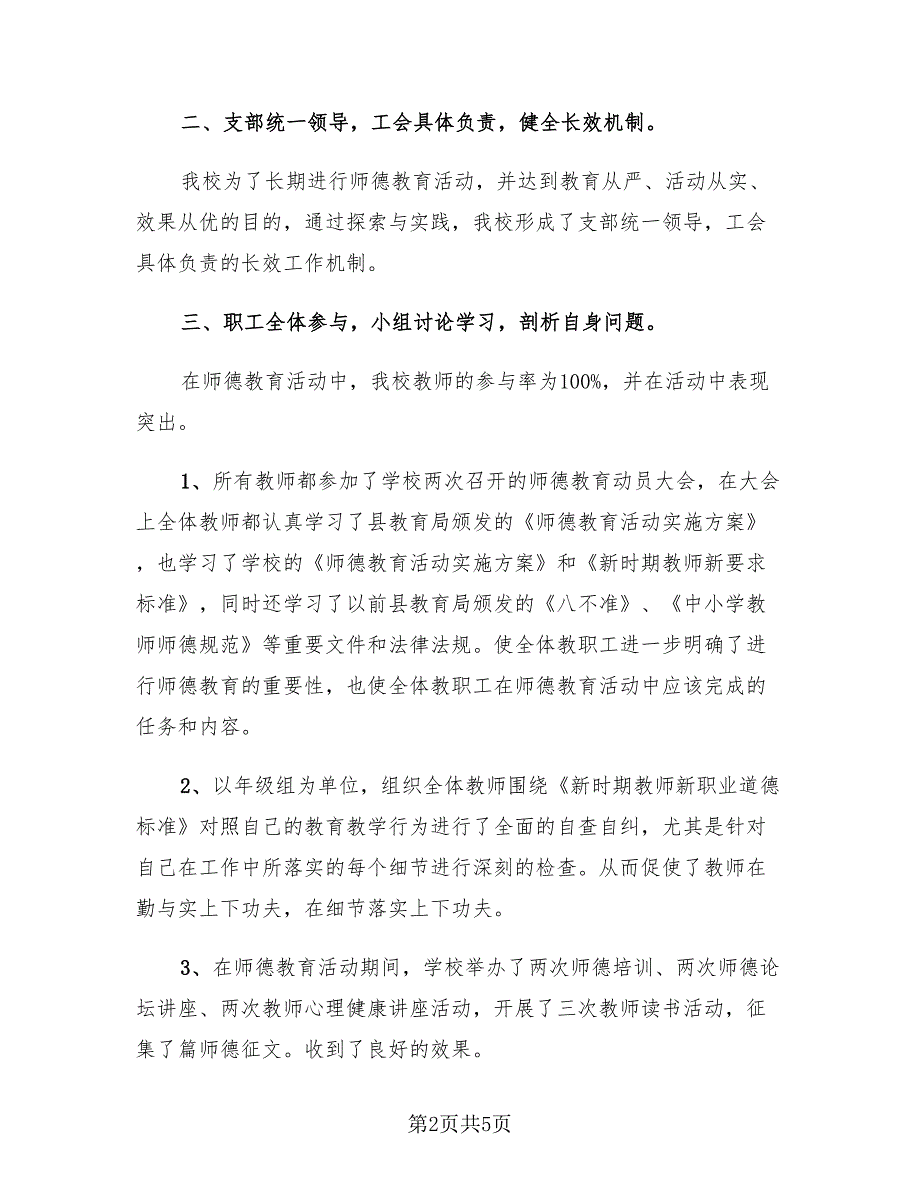 二、支部统一领导，工会具体负责，健全长效机制。

我校为了长期进行师德教育活动，并达到教育从严、活动从实、效果从优的目的，通过探索与实践，我校形成了支部统一领导，工会具体负责的长效工作机制。

三、职工全体参与，小组讨论学习，剖析自身问题。

在师德教育活动中，我校教师的参与率为100%，并在活动中表现突出。

1、所有教师都参加了学校两次召开的师德教育动员大会，在大会上全体教师都认真学习了县教育局颁发的《师德教育活动实施方案》，也学习了学校的《师德教育活动实施方案》和《新时期教师新要求标准》，同时还学习了以前县教育局颁发的《八不准》、《中小学教师师德规范》等重要文件和法律法规。使全体教职工进一步明确了进行师德教育的重要性，也使全体教职工在师德教育活动中应该完成的任务和内容。

2、以年级组为单位，组织全体教师围绕《新时期教师新职业道德标准》对照自己的教育教学行为进行了全面的自查自纠，尤其是针对自己在工作中所落实的每个细节进行深刻的检查。从而促使了教师在勤与实上下功夫，在细节落实上下功夫。

3、在师德教育活动期间，学校举办了两次师德培训、两次师德论坛讲座、两次教师心理健康讲座活动，开展了三次教师读书活动，征集了篇师德征文。收到了良好的效果。

第2页共5页